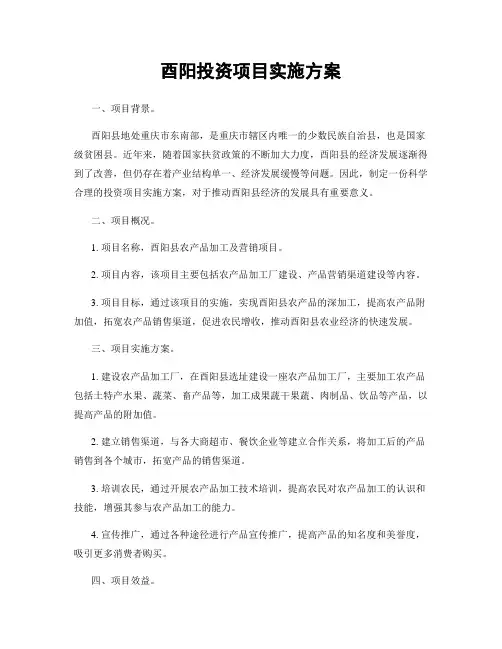 酉阳投资项目实施方案

一、项目背景。

酉阳县地处重庆市东南部，是重庆市辖区内唯一的少数民族自治县，也是国家级贫困县。近年来，随着国家扶贫政策的不断加大力度，酉阳县的经济发展逐渐得到了改善，但仍存在着产业结构单一、经济发展缓慢等问题。因此，制定一份科学合理的投资项目实施方案，对于推动酉阳县经济的发展具有重要意义。

二、项目概况。

1. 项目名称，酉阳县农产品加工及营销项目。

2. 项目内容，该项目主要包括农产品加工厂建设、产品营销渠道建设等内容。

3. 项目目标，通过该项目的实施，实现酉阳县农产品的深加工，提高农产品附加值，拓宽农产品销售渠道，促进农民增收，推动酉阳县农业经济的快速发展。

三、项目实施方案。

1. 建设农产品加工厂，在酉阳县选址建设一座农产品加工厂，主要加工农产品包括土特产水果、蔬菜、畜产品等，加工成果蔬干果蔬、肉制品、饮品等产品，以提高产品的附加值。

2. 建立销售渠道，与各大商超市、餐饮企业等建立合作关系，将加工后的产品销售到各个城市，拓宽产品的销售渠道。

3. 培训农民，通过开展农产品加工技术培训，提高农民对农产品加工的认识和技能，增强其参与农产品加工的能力。

4. 宣传推广，通过各种途径进行产品宣传推广，提高产品的知名度和美誉度，吸引更多消费者购买。

四、项目效益。